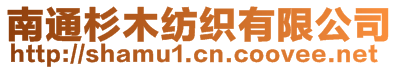 南通杉木纺织有限公司
http://shamu1.cn.coovee.net